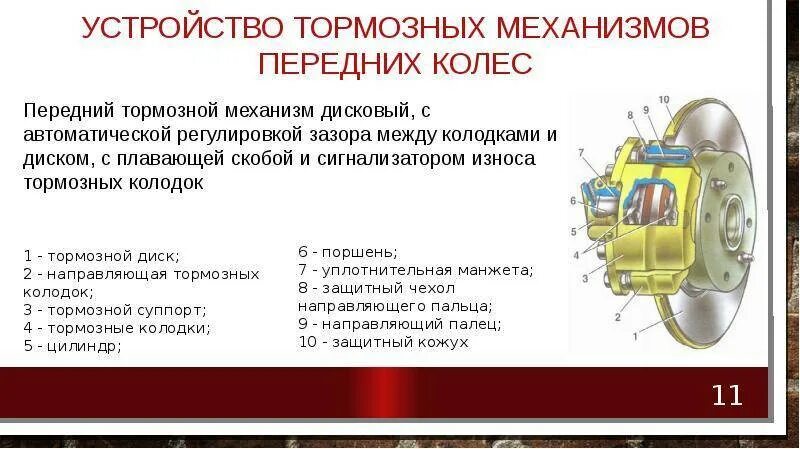 УСТРОЙСТВО ТОРМОЗНЫХ МЕХАНИЗМОВ ПЕРЕДНИХ КОЛЕС

Передний тормозной механизм дисковый, с автоматической регулировкой зазора между колодками и диском, с плавающей скобой и сигнализатором износа тормозных колодок

1 - тормозной диск;
2 - направляющая тормозных колодок;
3 - тормозной суппорт;
4 - тормозные колодки;
5 - цилиндр;

6 - поршень;
7 - уплотнительная манжета;
8 - защитный чехол направляющего пальца;
9 - направляющий палец;
10 - защитный кожух

10
9
8
7
6
5
4
3
2
1

11